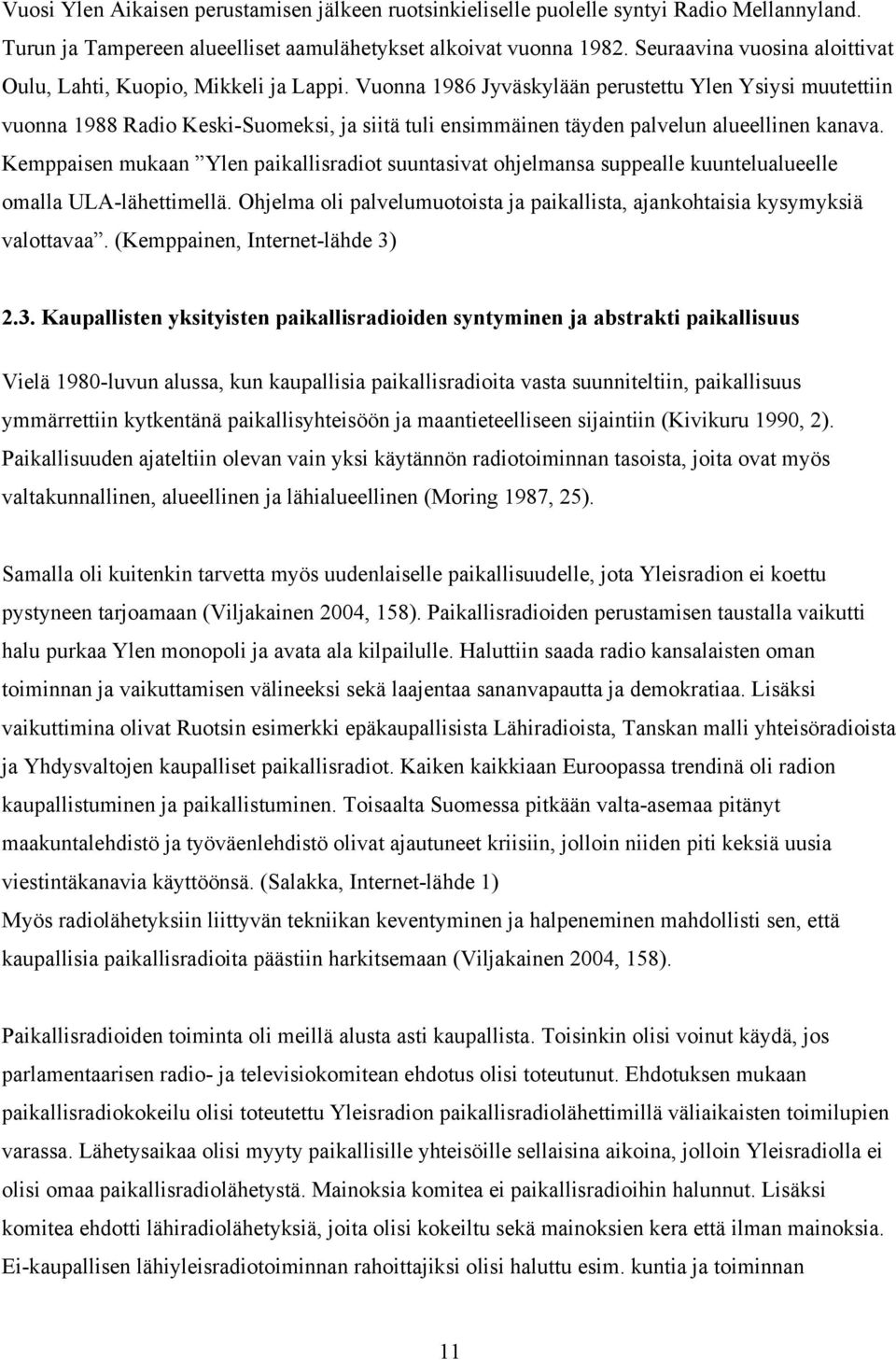 Vuosi Ylen Aikaisen perustamisen jälkeen ruotsinkieliselle puolelle syntyi Radio Mellannyland. Turun ja Tampereen alueelliset aamulähetykset alkoivat vuonna 1982. Seuraavina vuosina aloittivat Oulu, Lahti, Kuopio, Mikkeli ja Lappi. Vuonna 1986 Jyväskylään perustettu Ylen Ysiysi muutettiin vuonna 1988 Radio Keski-Suomeksi, ja siitä tuli ensimmäinen täyden palvelun alueellinen kanava. Kemppaisen mukaan ”Ylen paikallisradiot suuntasivat ohjelmansa suppealle kuuntelualueelle omalla ULA-lähettimellä. Ohjelma oli palvelumuotoista ja paikallista, ajankohtaisia kysymyksiä valottavaa”. (Kemppainen, Internet-lähde 3)

2.3. Kaupallisten yksityisten paikallisradioiden syntyminen ja abstrakti paikallisuus

Vielä 1980-luvun alussa, kun kaupallisia paikallisradioita vasta suunniteltiin, paikallisuus ymmärrettiin kytkentänä paikallisyhteisöön ja maantieteelliseen sijaintiin (Kivikuru 1990, 2). Paikallisuuden ajateltiin olevan vain yksi käytännön radiotoiminnan tasoista, joita ovat myös valtakunnallinen, alueellinen ja lähialueellinen (Moring 1987, 25).

Samalla oli kuitenkin tarvetta myös uudenlaiselle paikallisuudelle, jota Yleisradion ei koettu pystyneen tarjoamaan (Viljakainen 2004, 158). Paikallisradioiden perustamisen taustalla vaikutti halu purkaa Ylen monopoli ja avata ala kilpailulle. Haluttiin saada radio kansalaisten oman toiminnan ja vaikuttamisen välineeksi sekä laajentaa sananvapautta ja demokratiaa. Lisäksi vaikuttimina olivat Ruotsin esimerkki epäkaupallisista Lähiradioista, Tanskan malli yhteisöradioista ja Yhdysvaltojen kaupalliset paikallisradiot. Kaiken kaikkiaan Euroopassa trendinä oli radion kaupallistuminen ja paikallistuminen. Toisaalta Suomessa pitkään valta-asemaa pitänyt maakuntalehdistö ja työväenlehdistö olivat ajautuneet kriisiin, jolloin niiden piti keksiä uusia viestintäkanavia käyttöönsä. (Salakka, Internet-lähde 1)
Myös radiolähetyksiin liittyvän tekniikan keventyminen ja halpeneminen mahdollisti sen, että kaupallisia paikallisradioita päästiin harkitsemaan (Viljakainen 2004, 158).

Paikallisradioiden toiminta oli meillä alusta asti kaupallista. Toisinkin olisi voinut käydä, jos parlamentaarisen radio- ja televisiokomitean ehdotus olisi toteutunut. Ehdotuksen mukaan paikallisradiokokeilu olisi toteutettu Yleisradion paikallisradiolähettimillä väliaikaisten toimilupien varassa. Lähetysaikaa olisi myyty paikallisille yhteisöille sellaisina aikoina, jolloin Yleisradiolla ei olisi omaa paikallisradiolähetystä. Mainoksia komitea ei paikallisradioihin halunnut. Lisäksi komitea ehdotti lähiradiolähetyksiä, joita olisi kokeiltu sekä mainoksien kera että ilman mainoksia. Ei-kaupallisen lähiyleisradiotoiminnan rahoittajiksi olisi haluttu esim. kuntia ja toiminnan

11